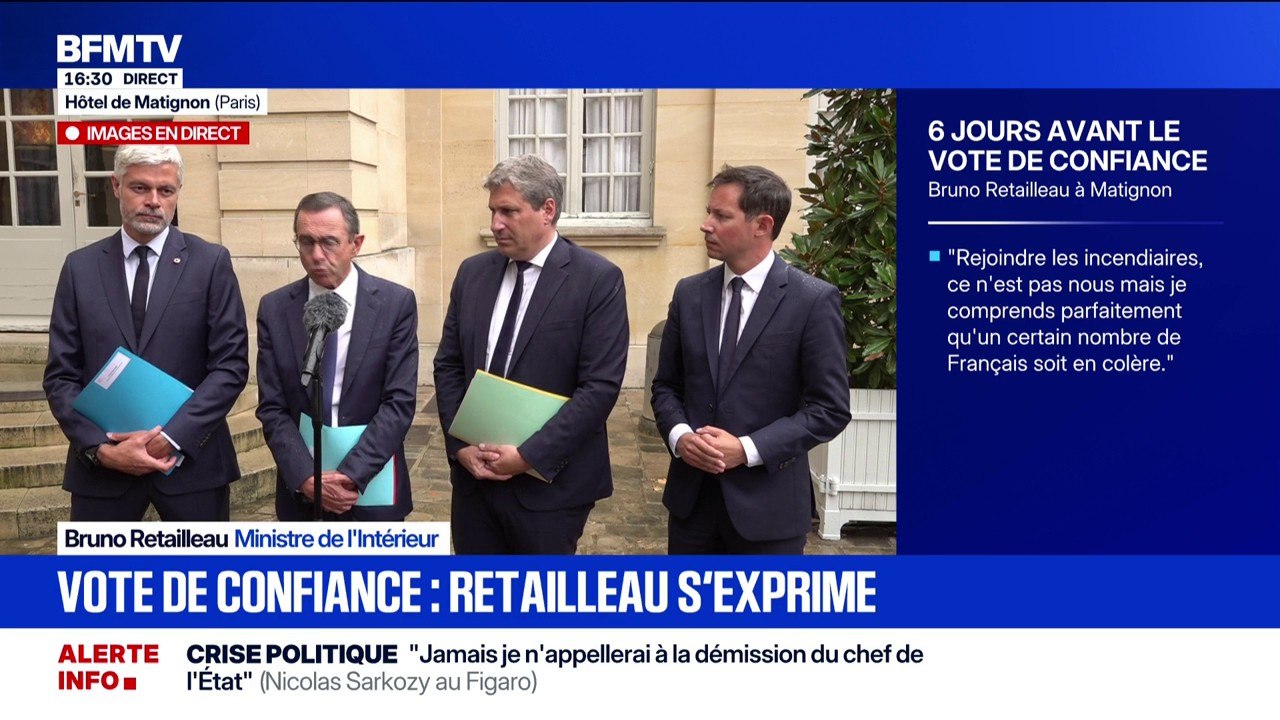 BFMTV
16:30 DIRECT
Hôtel de Matignon (Paris)
IMAGES EN DIRECT

6 JOURS AVANT LE VOTE DE CONFIANCE
Bruno Retailleau à Matignon

"Rejoindre les incendiaires, ce n'est pas nous mais je comprends parfaitement qu'un certain nombre de Français soit en colère."

Bruno Retailleau Ministre de l'Intérieur

VOTE DE CONFIANCE : RETAILLEAU S'EXPRIME

ALERTE INFO
CRISE POLITIQUE "Jamais je n'appellerai à la démission du chef de l'État" (Nicolas Sarkozy au Figaro)